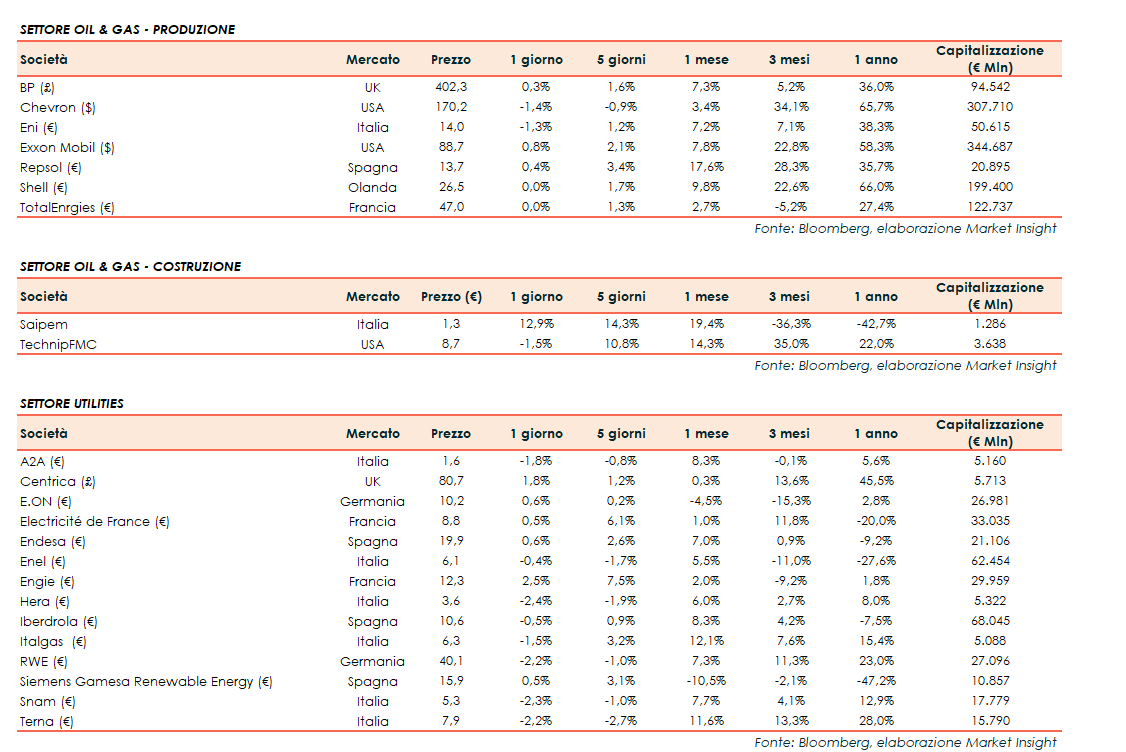 SETTORE OIL & GAS - PRODUZIONE

| Società | Mercato | Prezzo | 1 giorno | 5 giorni | 1 mese | 3 mesi | 1 anno | Capitalizzazione (€ Mln) |
|---|---|---|---|---|---|---|---|---|
| BP (£) | UK | 402,3 | 0,3% | 1,6% | 7,3% | 5,2% | 36,0% | 94.542 |
| Chevron ($) | USA | 170,2 | -1,4% | -0,9% | 3,4% | 34,1% | 65,7% | 307.710 |
| Eni (€) | Italia | 14,0 | -1,3% | 1,2% | 7,2% | 7,1% | 38,3% | 50.615 |
| Exxon Mobil ($) | USA | 88,7 | 0,8% | 2,1% | 7,8% | 22,8% | 58,3% | 344.687 |
| Repsol (€) | Spagna | 13,7 | 0,4% | 3,4% | 17,6% | 28,3% | 35,7% | 20.895 |
| Shell (€) | Olanda | 26,5 | 0,0% | 1,7% | 9,8% | 22,6% | 66,0% | 199.400 |
| TotalEnrgies (€) | Francia | 47,0 | 0,0% | 1,3% | 2,7% | -5,2% | 27,4% | 122.737 |

Fonte: Bloomberg, elaborazione Market Insight

SETTORE OIL & GAS - COSTRUZIONE

| Società | Mercato | Prezzo (€) | 1 giorno | 5 giorni | 1 mese | 3 mesi | 1 anno | Capitalizzazione (€ Mln) |
|---|---|---|---|---|---|---|---|---|
| Saipem | Italia | 1,3 | 12,9% | 14,3% | 19,4% | -36,3% | -42,7% | 1.286 |
| TechnipFMC | USA | 8,7 | -1,5% | 10,8% | 14,3% | 35,0% | 22,0% | 3.638 |

Fonte: Bloomberg, elaborazione Market Insight

SETTORE UTILITIES

| Società | Mercato | Prezzo | 1 giorno | 5 giorni | 1 mese | 3 mesi | 1 anno | Capitalizzazione (€ Mln) |
|---|---|---|---|---|---|---|---|---|
| A2A (€) | Italia | 1,6 | -1,8% | -0,8% | 8,3% | -0,1% | 5,6% | 5.160 |
| Centrica (£) | UK | 80,7 | 1,8% | 1,2% | 0,3% | 13,6% | 45,5% | 5.713 |
| E.ON (€) | Germania | 10,2 | 0,6% | 0,2% | -4,5% | -15,3% | 2,8% | 26.981 |
| Electricité de France (€) | Francia | 8,8 | 0,5% | 6,1% | 1,0% | 11,8% | -20,0% | 33.035 |
| Endesa (€) | Spagna | 19,9 | 0,6% | 2,6% | 7,0% | 0,9% | -9,2% | 21.106 |
| Enel (€) | Italia | 6,1 | -0,4% | -1,7% | 5,5% | -11,0% | -27,6% | 62.454 |
| Engie (€) | Francia | 12,3 | 2,5% | 7,5% | 2,0% | -9,2% | 1,8% | 29.959 |
| Hera (€) | Italia | 3,6 | -2,4% | -1,9% | 6,0% | 2,7% | 8,0% | 5.322 |
| Iberdrola (€) | Spagna | 10,6 | -0,5% | 0,9% | 8,3% | 4,2% | -7,5% | 68.045 |
| Italgas (€) | Italia | 6,3 | -1,5% | 3,2% | 12,1% | 7,6% | 15,4% | 5.088 |
| RWE (€) | Germania | 40,1 | -2,2% | -1,0% | 7,3% | 11,3% | 23,0% | 27.096 |
| Siemens Gamesa Renewable Energy (€) | Spagna | 15,9 | 0,5% | 3,1% | -10,5% | -2,1% | -47,2% | 10.857 |
| Snam (€) | Italia | 5,3 | -2,3% | -1,0% | 7,7% | 4,1% | 12,9% | 17.779 |
| Terna (€) | Italia | 7,9 | -2,2% | -2,7% | 11,6% | 13,3% | 28,0% | 15.790 |

Fonte: Bloomberg, elaborazione Market Insight